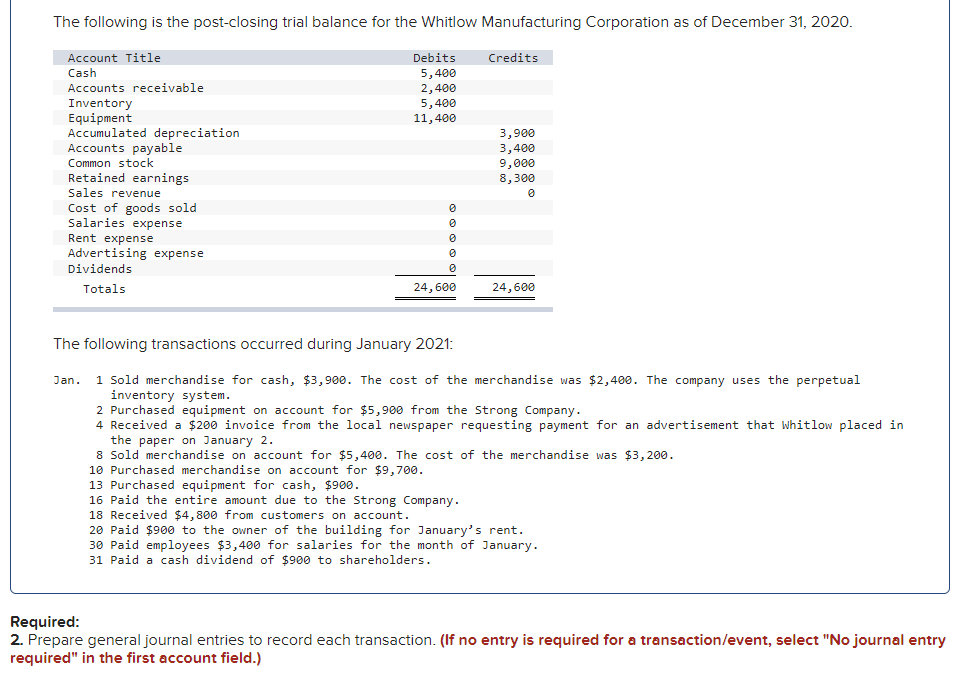 The following is the post-closing trial balance for the Whitlow Manufacturing Corporation as of December 31, 2020.

| Account Title | Debits | Credits |
|---|---|---|
| Cash | 5,400 | |
| Accounts receivable | 2,400 | |
| Inventory | 5,400 | |
| Equipment | 11,400 | |
| Accumulated depreciation | | 3,900 |
| Accounts payable | | 3,400 |
| Common stock | | 9,000 |
| Retained earnings | | 8,300 |
| Sales revenue | | 0 |
| Cost of goods sold | 0 | |
| Salaries expense | 0 | |
| Rent expense | 0 | |
| Advertising expense | 0 | |
| Dividends | 0 | |
| Totals | 24,600 | 24,600 |

The following transactions occurred during January 2021:

Jan. 1 Sold merchandise for cash, $3,900. The cost of the merchandise was $2,400. The company uses the perpetual inventory system.
2 Purchased equipment on account for $5,900 from the Strong Company.
4 Received a $200 invoice from the local newspaper requesting payment for an advertisement that Whitlow placed in the paper on January 2.
8 Sold merchandise on account for $5,400. The cost of the merchandise was $3,200.
10 Purchased merchandise on account for $9,700.
13 Purchased equipment for cash, $900.
16 Paid the entire amount due to the Strong Company.
18 Received $4,800 from customers on account.
20 Paid $900 to the owner of the building for January's rent.
30 Paid employees $3,400 for salaries for the month of January.
31 Paid a cash dividend of $900 to shareholders.

Required:
2. Prepare general journal entries to record each transaction. (If no entry is required for a transaction/event, select "No journal entry required" in the first account field.)